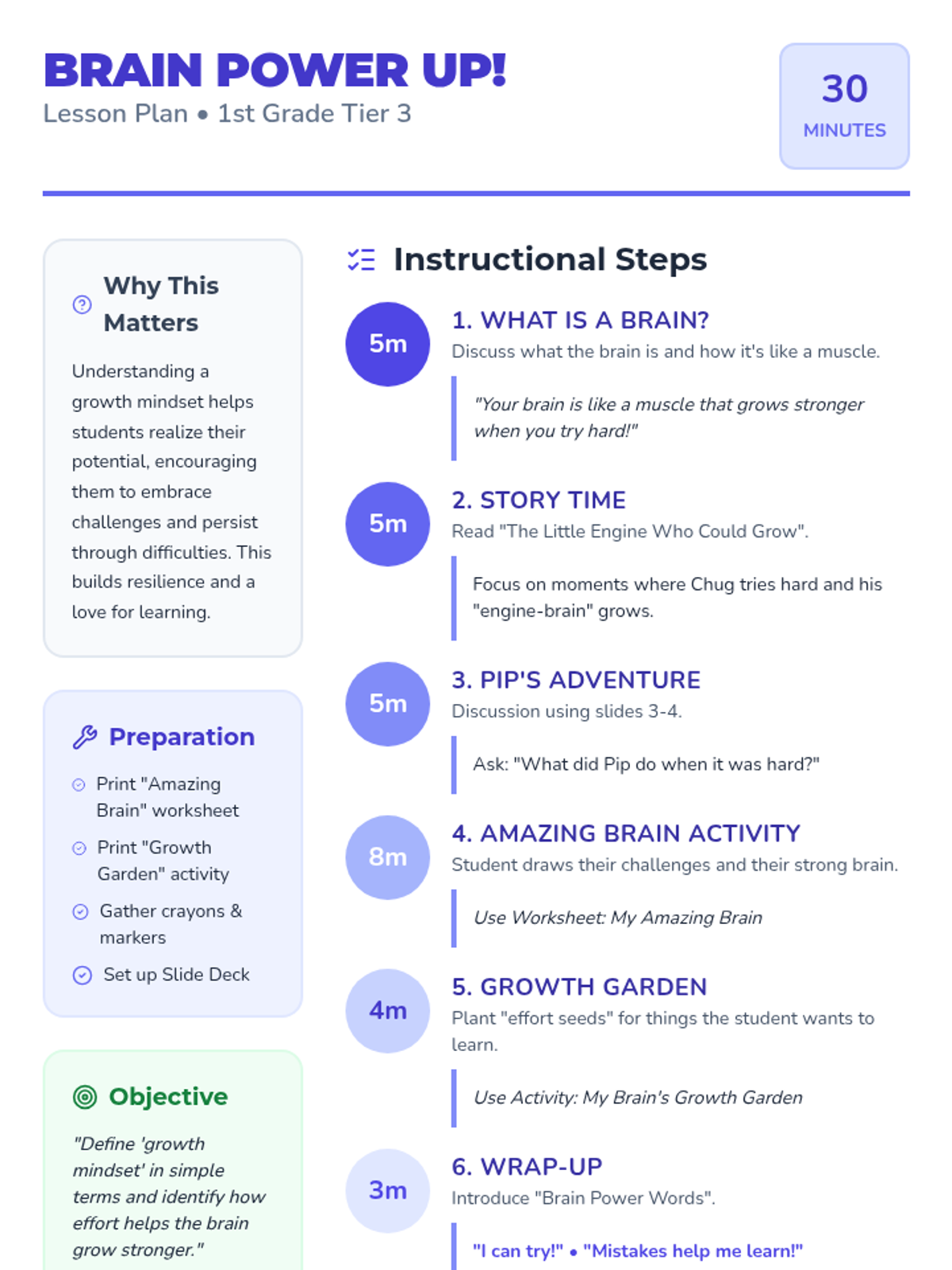 BRAIN POWER UP!

Lesson Plan • 1st Grade Tier 3

30
MINUTES

Why This Matters

Understanding a growth mindset helps students realize their potential, encouraging them to embrace challenges and persist through difficulties. This builds resilience and a love for learning.

Preparation

Print "Amazing Brain" worksheet

Print "Growth Garden" activity

Gather crayons & markers

Set up Slide Deck

Objective

"Define 'growth mindset' in simple terms and identify how effort helps the brain grow stronger."

Instructional Steps

5m

1. WHAT IS A BRAIN?

Discuss what the brain is and how it's like a muscle.

"Your brain is like a muscle that grows stronger when you try hard!"

5m

2. STORY TIME

Read "The Little Engine Who Could Grow".

Focus on moments where Chug tries hard and his "engine-brain" grows.

5m

3. PIP'S ADVENTURE

Discussion using slides 3-4.

Ask: "What did Pip do when it was hard?"

8m

4. AMAZING BRAIN ACTIVITY

Student draws their challenges and their strong brain.

Use Worksheet: My Amazing Brain

4m

5. GROWTH GARDEN

Plant "effort seeds" for things the student wants to learn.

Use Activity: My Brain's Growth Garden

3m

6. WRAP-UP

Introduce "Brain Power Words".

"I can try!" • "Mistakes help me learn!"